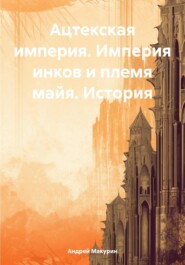 Ацтекская империя. Империя инков и племя майя. История

Андрей Макурин